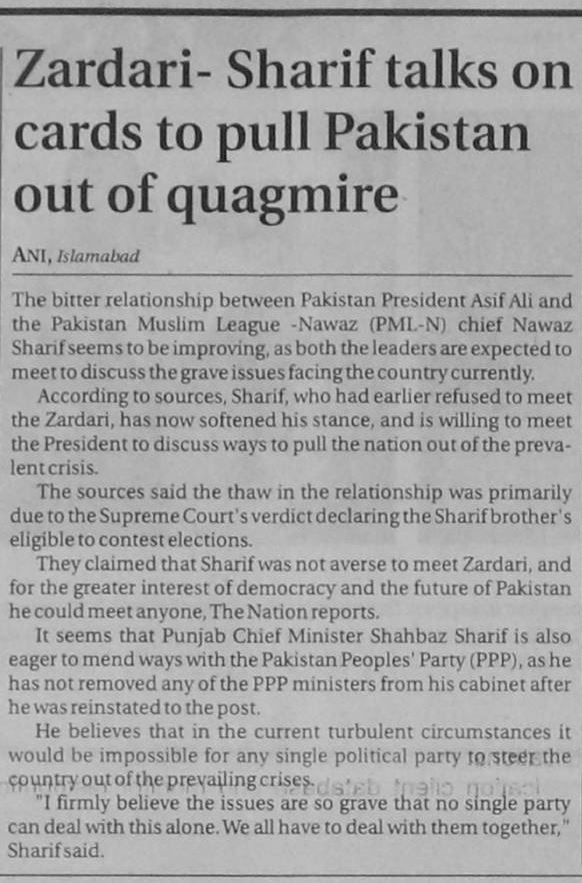 Zardari- Sharif talks on cards to pull Pakistan out of quagmire

ANI, Islamabad

The bitter relationship between Pakistan President Asif Ali and the Pakistan Muslim League -Nawaz (PML-N) chief Nawaz Sharif seems to be improving, as both the leaders are expected to meet to discuss the grave issues facing the country currently.

According to sources, Sharif, who had earlier refused to meet the Zardari, has now softened his stance, and is willing to meet the President to discuss ways to pull the nation out of the prevalent crisis.

The sources said the thaw in the relationship was primarily due to the Supreme Court's verdict declaring the Sharif brother's eligible to contest elections.

They claimed that Sharif was not averse to meet Zardari, and for the greater interest of democracy and the future of Pakistan he could meet anyone, The Nation reports.

It seems that Punjab Chief Minister Shahbaz Sharif is also eager to mend ways with the Pakistan Peoples' Party (PPP), as he has not removed any of the PPP ministers from his cabinet after he was reinstated to the post.

He believes that in the current turbulent circumstances it would be impossible for any single political party to steer the country out of the prevailing crises.

"I firmly believe the issues are so grave that no single party can deal with this alone. We all have to deal with them together," Sharif said.